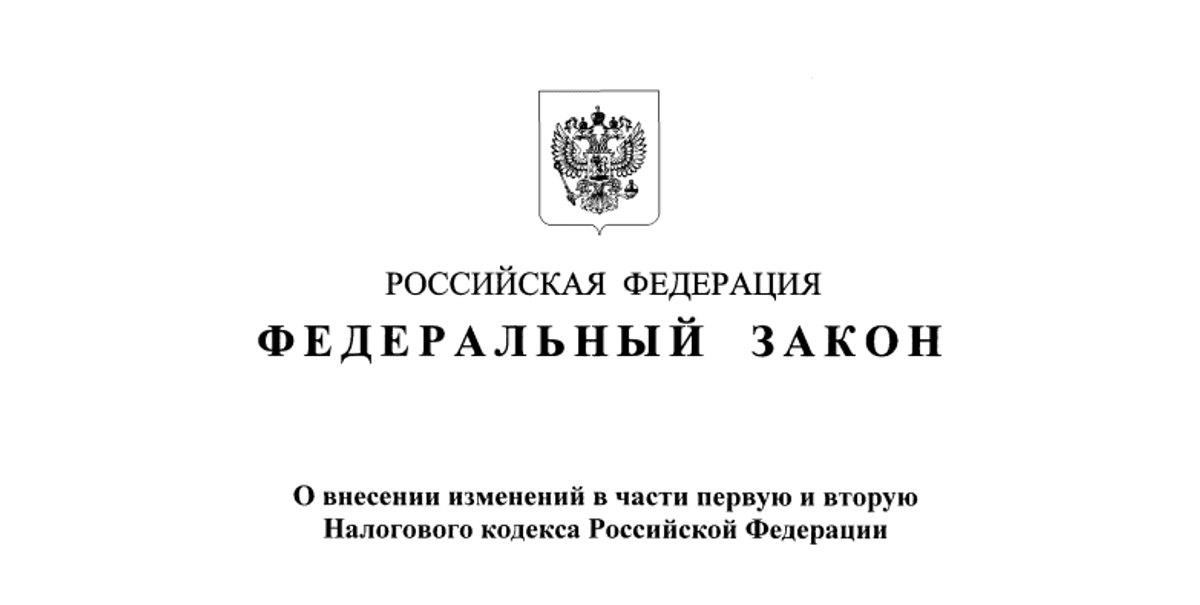 РОССИЙСКАЯ ФЕДЕРАЦИЯ

ФЕДЕРАЛЬНЫЙ ЗАКОН

О внесении изменений в части первую и вторую Налогового кодекса Российской Федерации